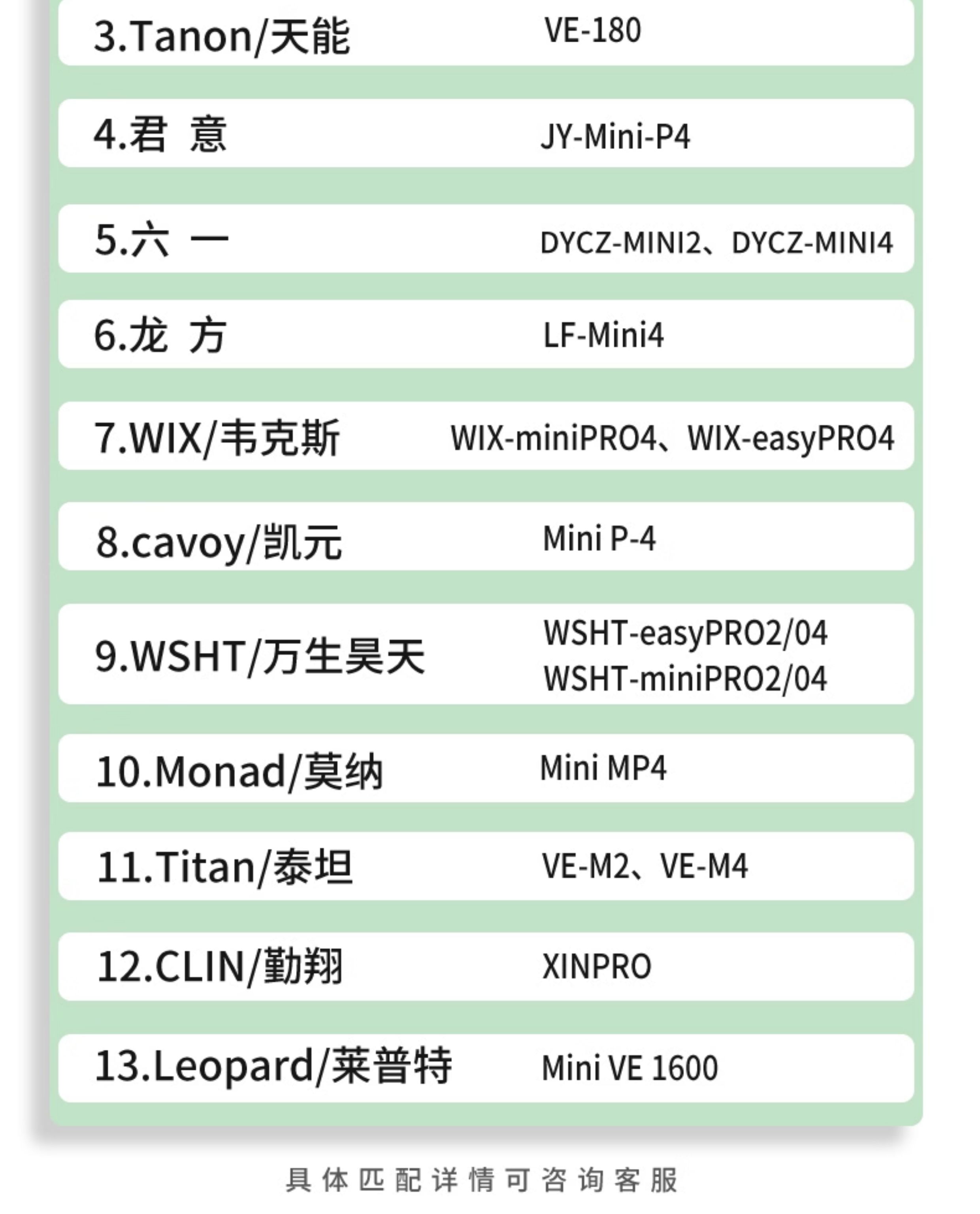 3.Tanon/天能 VE-180

4.君 意 JY-Mini-P4

5.六 一 DYCZ-MINI2、DYCZ-MINI4

6.龙 方 LF-Mini4

7.WIX/韦克斯 WIX-miniPRO4、WIX-easyPRO4

8.cavoy/凯元 Mini P-4

9.WSHT/万生昊天 WSHT-easyPRO2/04
WSHT-miniPRO2/04

10.Monad/莫纳 Mini MP4

11.Titan/泰坦 VE-M2、VE-M4

12.CLIN/勤翔 XINPRO

13.Leopard/莱普特 Mini VE 1600

具体匹配详情可咨询客服